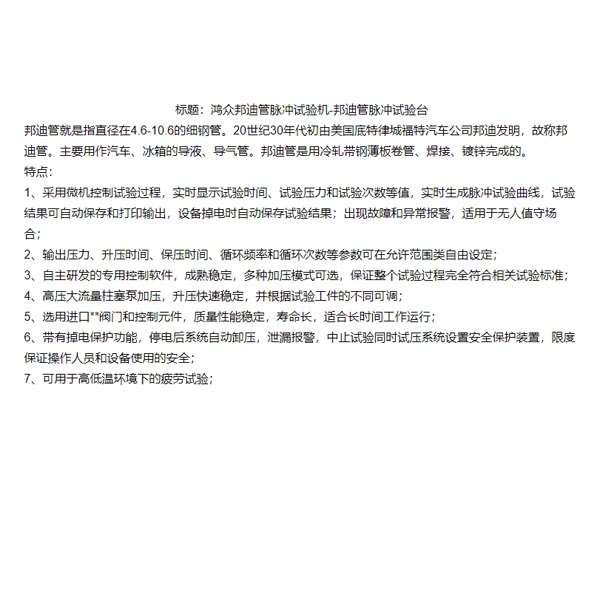 标题：鸿众邦迪管脉冲试验机-邦迪管脉冲试验台

邦迪管就是指直径在4.6-10.6的细钢管。20世纪30年代初由美国底特律城福特汽车公司邦迪发明，故称邦迪管。主要用作汽车、冰箱的导液、导气管。邦迪管是用冷轧带钢薄板卷管、焊接、镀锌完成的。

特点：

1、采用微机控制试验过程，实时显示试验时间、试验压力和试验次数等值，实时生成脉冲试验曲线，试验结果可自动保存和打印输出，设备掉电时自动保存试验结果；出现故障和异常报警，适用于无人值守场合；

2、输出压力、升压时间、保压时间、循环频率和循环次数等参数可在允许范围类自由设定；

3、自主研发的专用控制软件，成熟稳定，多种加压模式可选，保证整个试验过程完全符合相关试验标准；

4、高压大流量柱塞泵加压，升压快速稳定，并根据试验工件的不同可调；

5、选用进口**阀门和控制元件，质量性能稳定，寿命长，适合长时间工作运行；

6、带有掉电保护功能，停电后系统自动卸压，泄漏报警，中止试验同时试压系统设置安全保护装置，限度保证操作人员和设备使用的安全；

7、可用于高低温环境下的疲劳试验；